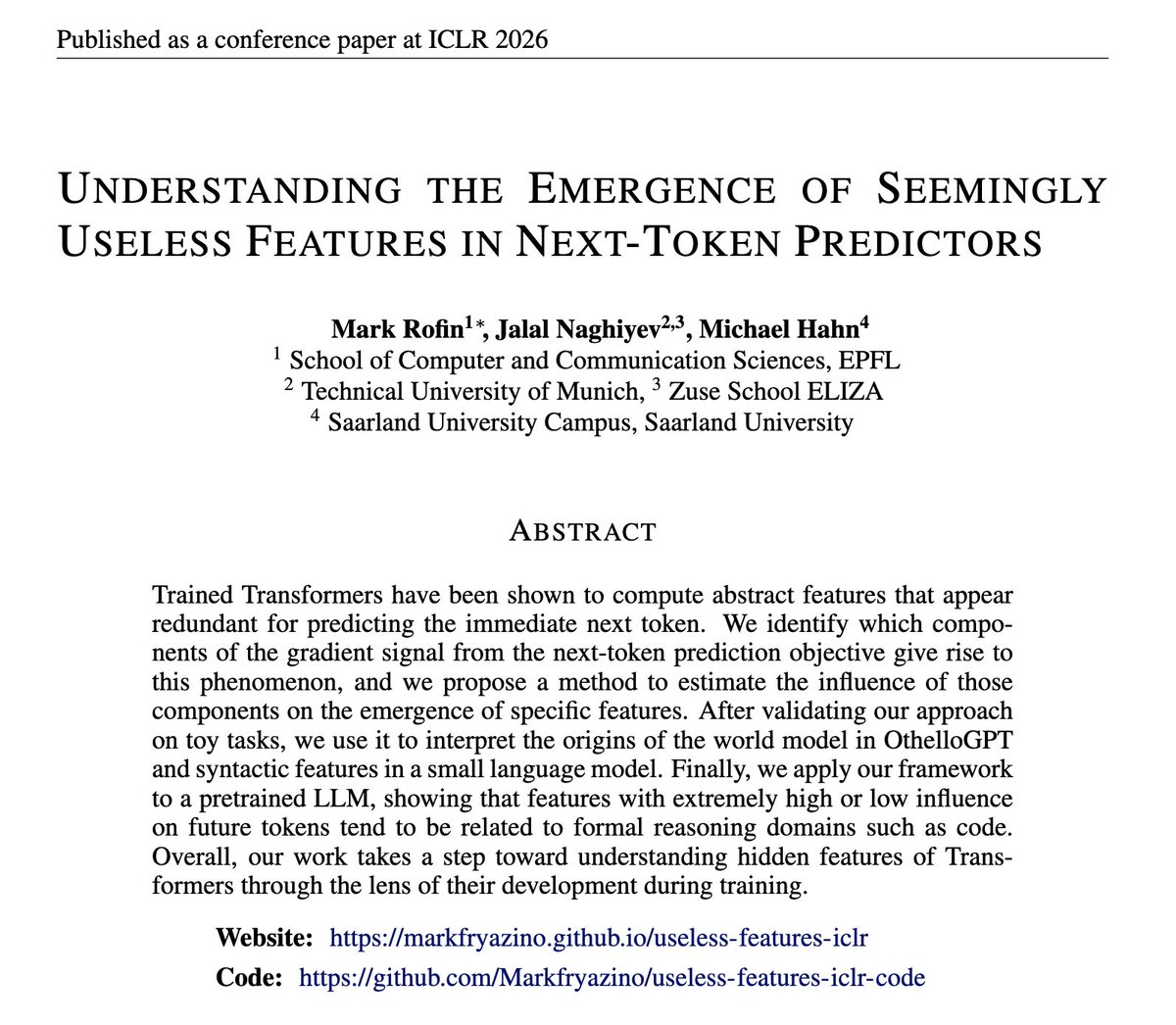 Published as a conference paper at ICLR 2026

UNDERSTANDING THE EMERGENCE OF SEEMINGLY USELESS FEATURES IN NEXT-TOKEN PREDICTORS

Mark Rofin$^{1*}$, Jalal Naghiyev$^{2,3}$, Michael Hahn$^{4}$
$^{1}$ School of Computer and Communication Sciences, EPFL
$^{2}$ Technical University of Munich, $^{3}$ Zuse School ELIZA
$^{4}$ Saarland University Campus, Saarland University

ABSTRACT

Trained Transformers have been shown to compute abstract features that appear redundant for predicting the immediate next token. We identify which components of the gradient signal from the next-token prediction objective give rise to this phenomenon, and we propose a method to estimate the influence of those components on the emergence of specific features. After validating our approach on toy tasks, we use it to interpret the origins of the world model in OthelloGPT and syntactic features in a small language model. Finally, we apply our framework to a pretrained LLM, showing that features with extremely high or low influence on future tokens tend to be related to formal reasoning domains such as code. Overall, our work takes a step toward understanding hidden features of Transformers through the lens of their development during training.

Website: https://markfryazino.github.io/useless-features-iclr
Code: https://github.com/Markfryazino/useless-features-iclr-code